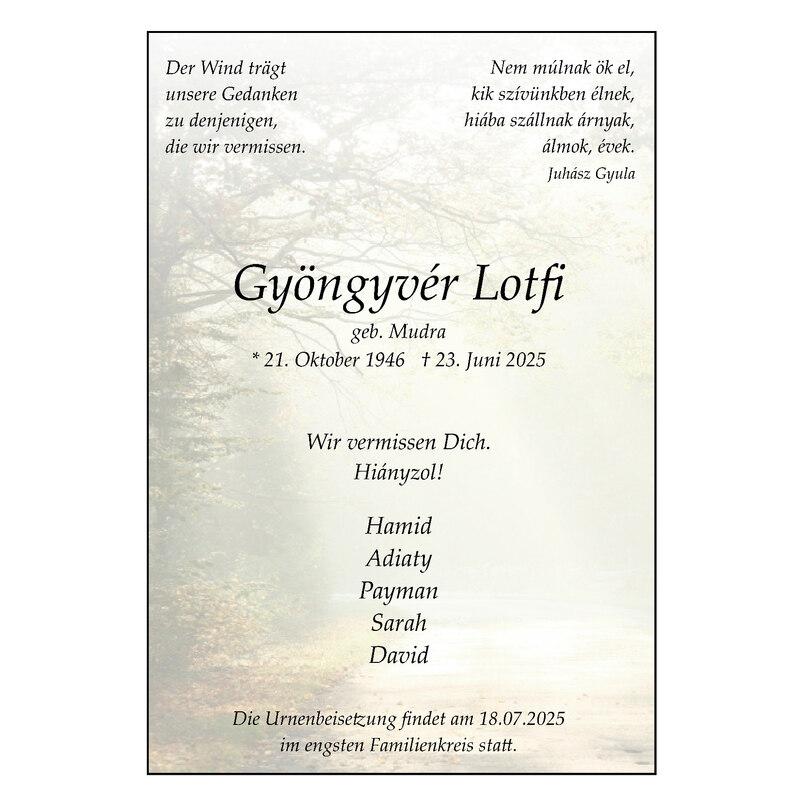 Der Wind trägt
unsere Gedanken
zu denjenigen,
die wir vermissen.

Nem múlnak ök el,
kik szívünkben élnek,
hiába szállnak árnyak,
álmok, évek.
Juhász Gyula

Gyöngyvér Lotfi
geb. Mudra
* 21. Oktober 1946 † 23. Juni 2025

Wir vermissen Dich.
Hiányzol!

Hamid
Adiaty
Payman
Sarah
David

Die Urnenbeisetzung findet am 18.07.2025
im engsten Familienkreis statt.